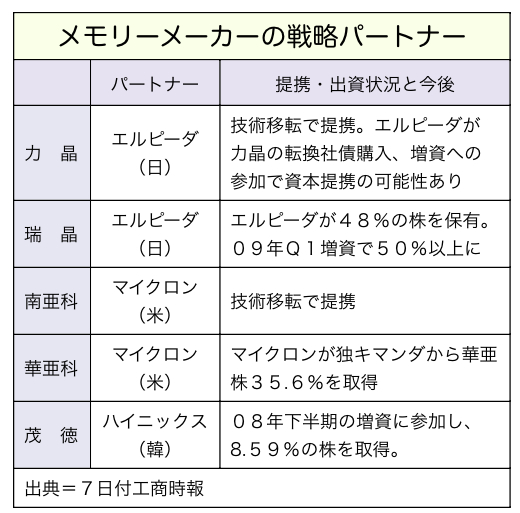 メモリーメーカーの戦略パートナー

| | パートナー | 提携・出資状況と今後 |
|---|---|---|
| 力　晶 | エルピーダ（日） | 技術移転で提携。エルピーダが力晶の転換社債購入、増資への参加で資本提携の可能性あり |
| 瑞　晶 | エルピーダ（日） | エルピーダが４８％の株を保有。０９年Ｑ１増資で５０％以上に |
| 南亜科 | マイクロン（米） | 技術移転で提携 |
| 華亜科 | マイクロン（米） | マイクロンが独キマンダから華亜株３５.６％を取得 |
| 茂　徳 | ハイニックス（韓） | ０８年下半期の増資に参加し、8.５９％の株を取得。 |

出典＝７日付工商時報